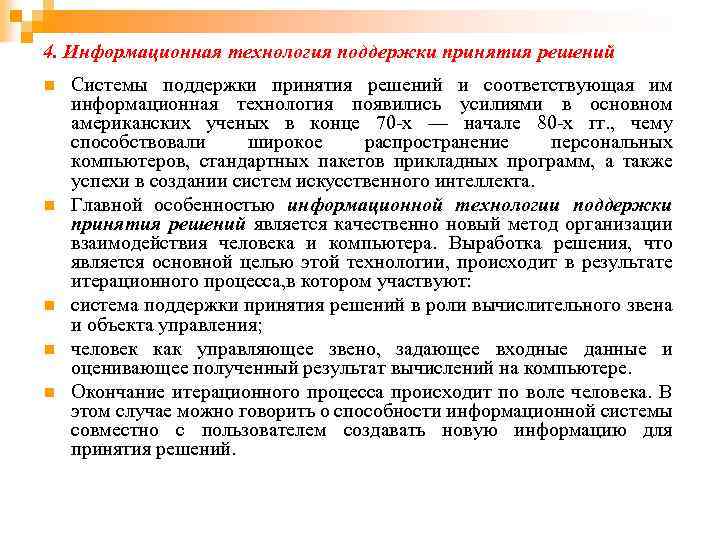 4. Информационная технология поддержки принятия решений

Системы поддержки принятия решений и соответствующая им информационная технология появились усилиями в основном американских ученых в конце 70-х — начале 80-х гг., чему способствовали широкое распространение персональных компьютеров, стандартных пакетов прикладных программ, а также успехи в создании систем искусственного интеллекта.

Главной особенностью информационной технологии поддержки принятия решений является качественно новый метод организации взаимодействия человека и компьютера. Выработка решения, что является основной целью этой технологии, происходит в результате итерационного процесса,в котором участвуют:

система поддержки принятия решений в роли вычислительного звена и объекта управления;

человек как управляющее звено, задающее входные данные и оценивающее полученный результат вычислений на компьютере.

Окончание итерационного процесса происходит по воле человека. В этом случае можно говорить о способности информационной системы совместно с пользователем создавать новую информацию для принятия решений.